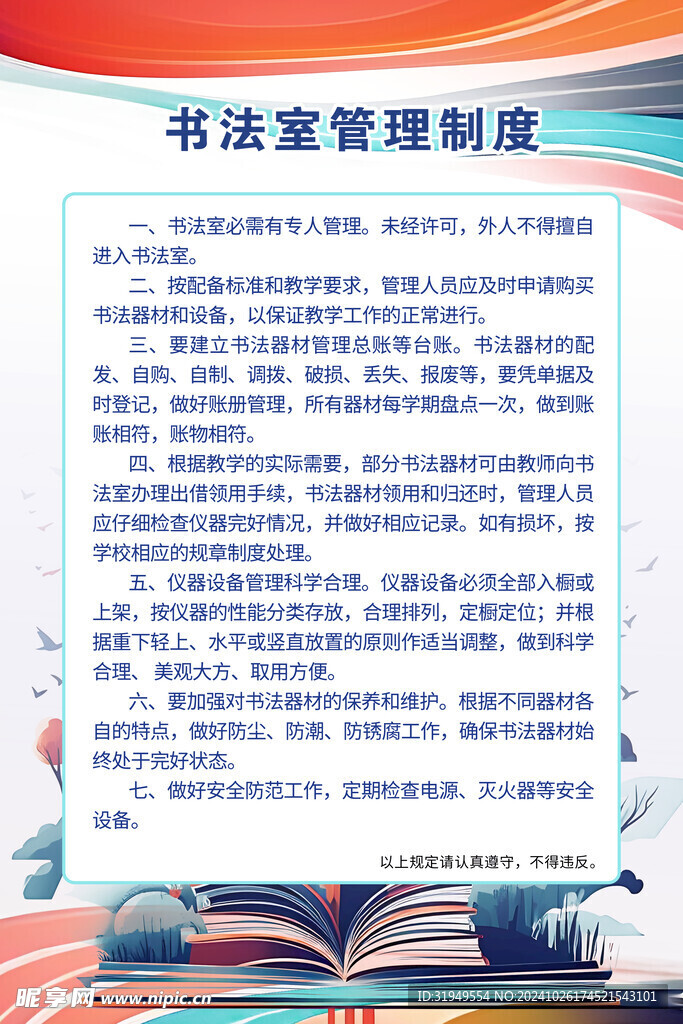 书法室管理制度

一、书法室必需有专人管理。未经许可，外人不得擅自进入书法室。

二、按配备标准和教学要求，管理人员应及时申请购买书法器材和设备，以保证教学工作的正常进行。

三、要建立书法器材管理总账等台账。书法器材的配发、自购、自制、调拨、破损、丢失、报废等，要凭单据及时登记，做好账册管理，所有器材每学期盘点一次，做到账账相符，账物相符。

四、根据教学的实际需要，部分书法器材可由教师向书法室办理出借领用手续，书法器材领用和归还时，管理人员应仔细检查仪器完好情况，并做好相应记录。如有损坏，按学校相应的规章制度处理。

五、仪器设备管理科学合理。仪器设备必须全部入橱或上架，按仪器的性能分类存放，合理排列，定橱定位；并根据重下轻上、水平或竖直放置的原则作适当调整，做到科学合理、美观大方、取用方便。

六、要加强对书法器材的保养和维护。根据不同器材各自的特点，做好防尘、防潮、防锈腐工作，确保书法器材始终处于完好状态。

七、做好安全防范工作，定期检查电源、灭火器等安全设备。

以上规定请认真遵守，不得违反。

昵享网 www.nipic.cn ID:31949554 NO:20241026174521543101